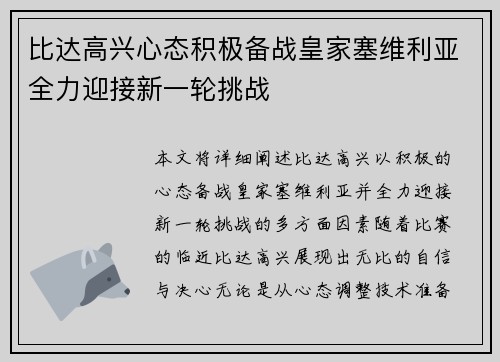 比达高兴心态积极备战皇家塞维利亚全力迎接新一轮挑战

本文将详细阐述比达高兴以积极的心态备战皇家塞维利亚并全力迎接新一轮挑战的多方面因素随着比赛的临近比达高兴展现出无比的自信与决心无论是从心态调整技术准备